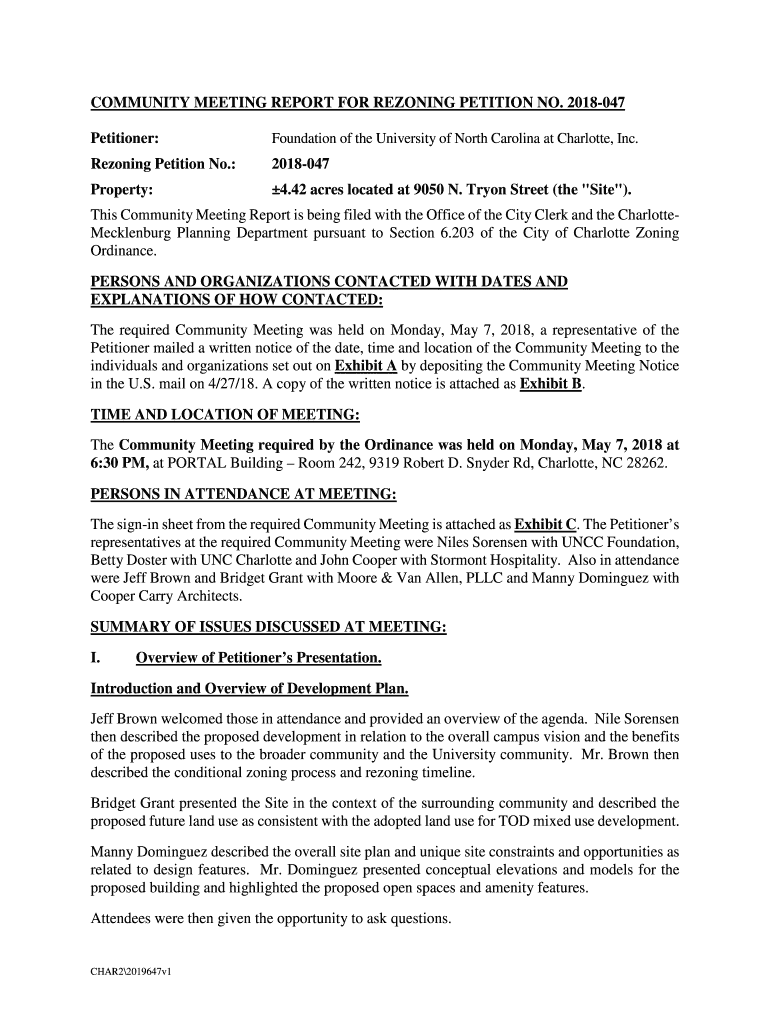 COMMUNITY MEETING REPORT FOR REZONING PETITION NO. 2018-047

Petitioner: Foundation of the University of North Carolina at Charlotte, Inc.

Rezoning Petition No.: 2018-047

Property: ±4.42 acres located at 9050 N. Tryon Street (the "Site").

This Community Meeting Report is being filed with the Office of the City Clerk and the Charlotte-Mecklenburg Planning Department pursuant to Section 6.203 of the City of Charlotte Zoning Ordinance.

PERSONS AND ORGANIZATIONS CONTACTED WITH DATES AND EXPLANATIONS OF HOW CONTACTED:

The required Community Meeting was held on Monday, May 7, 2018, a representative of the Petitioner mailed a written notice of the date, time and location of the Community Meeting to the individuals and organizations set out on Exhibit A by depositing the Community Meeting Notice in the U.S. mail on 4/27/18. A copy of the written notice is attached as Exhibit B.

TIME AND LOCATION OF MEETING:

The Community Meeting required by the Ordinance was held on Monday, May 7, 2018 at 6:30 PM, at PORTAL Building – Room 242, 9319 Robert D. Snyder Rd, Charlotte, NC 28262.

PERSONS IN ATTENDANCE AT MEETING:

The sign-in sheet from the required Community Meeting is attached as Exhibit C. The Petitioner's representatives at the required Community Meeting were Niles Sorensen with UNCC Foundation, Betty Doster with UNC Charlotte and John Cooper with Stormont Hospitality. Also in attendance were Jeff Brown and Bridget Grant with Moore & Van Allen, PLLC and Manny Dominguez with Cooper Carry Architects.

SUMMARY OF ISSUES DISCUSSED AT MEETING:

I. Overview of Petitioner's Presentation.

Introduction and Overview of Development Plan.

Jeff Brown welcomed those in attendance and provided an overview of the agenda. Nile Sorensen then described the proposed development in relation to the overall campus vision and the benefits of the proposed uses to the broader community and the University community. Mr. Brown then described the conditional zoning process and rezoning timeline.

Bridget Grant presented the Site in the context of the surrounding community and described the proposed future land use as consistent with the adopted land use for TOD mixed use development.

Manny Dominguez described the overall site plan and unique site constraints and opportunities as related to design features. Mr. Dominguez presented conceptual elevations and models for the proposed building and highlighted the proposed open spaces and amenity features.

Attendees were then given the opportunity to ask questions.

CHAR2\2019647v1